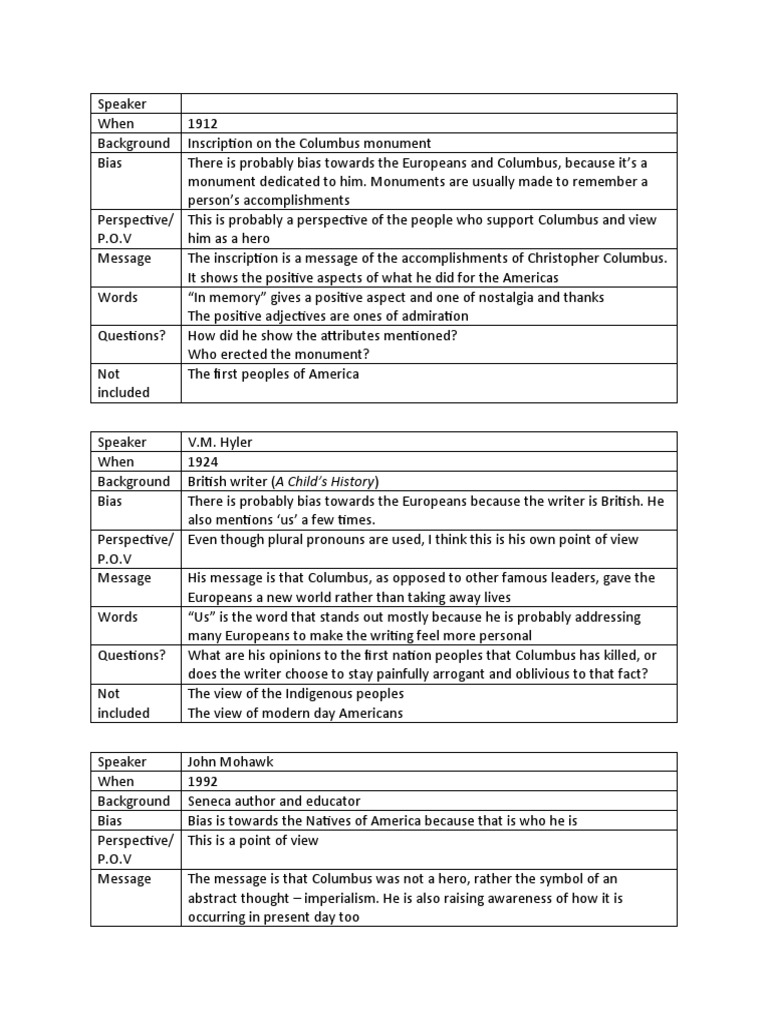 | Speaker | |
|---|---|
| When | 1912 |
| Background | Inscription on the Columbus monument |
| Bias | There is probably bias towards the Europeans and Columbus, because it's a monument dedicated to him. Monuments are usually made to remember a person's accomplishments |
| Perspective/ P.O.V | This is probably a perspective of the people who support Columbus and view him as a hero |
| Message | The inscription is a message of the accomplishments of Christopher Columbus. It shows the positive aspects of what he did for the Americas |
| Words | "In memory" gives a positive aspect and one of nostalgia and thanks The positive adjectives are ones of admiration |
| Questions? | How did he show the attributes mentioned? Who erected the monument? |
| Not included | The first peoples of America |

| Speaker | V.M. Hyler |
|---|---|
| When | 1924 |
| Background | British writer (A Child's History) |
| Bias | There is probably bias towards the Europeans because the writer is British. He also mentions 'us' a few times. |
| Perspective/ P.O.V | Even though plural pronouns are used, I think this is his own point of view |
| Message | His message is that Columbus, as opposed to other famous leaders, gave the Europeans a new world rather than taking away lives |
| Words | "Us" is the word that stands out mostly because he is probably addressing many Europeans to make the writing feel more personal |
| Questions? | What are his opinions to the first nation peoples that Columbus has killed, or does the writer choose to stay painfully arrogant and oblivious to that fact? |
| Not included | The view of the Indigenous peoples The view of modern day Americans |

| Speaker | John Mohawk |
|---|---|
| When | 1992 |
| Background | Seneca author and educator |
| Bias | Bias is towards the Natives of America because that is who he is |
| Perspective/ P.O.V | This is a point of view |
| Message | The message is that Columbus was not a hero, rather the symbol of an abstract thought – imperialism. He is also raising awareness of how it is occurring in present day too |